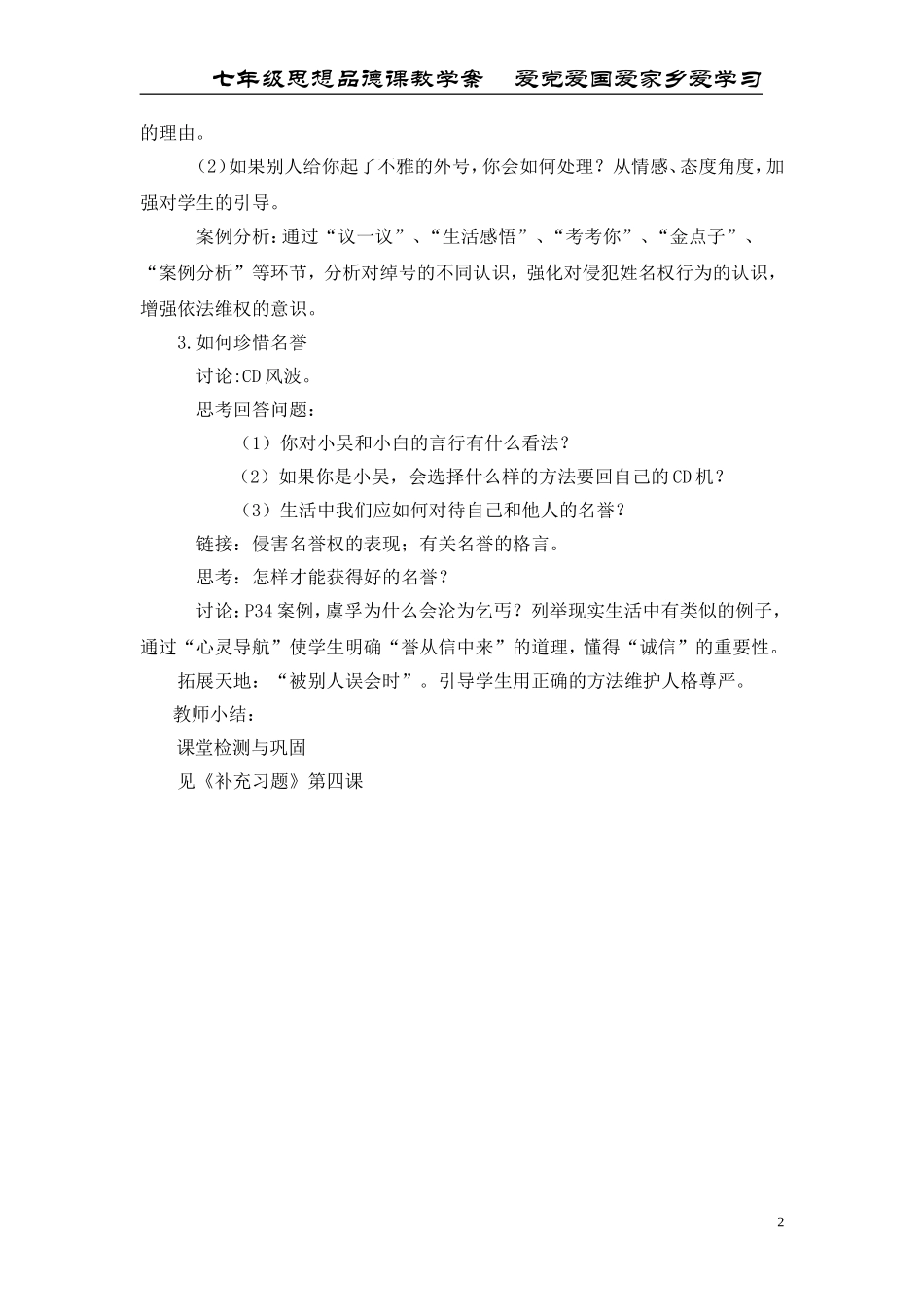 七年级思想品德课教学案　爱党爱国爱家乡爱学习

的理由。

(2)如果别人给你起了不雅的外号，你会如何处理？从情感、态度角度，加强对学生的引导。

案例分析：通过“议一议”、“生活感悟”、“考考你”、“金点子”、“案例分析”等环节，分析对绰号的不同认识，强化对侵犯姓名权行为的认识，增强依法维权的意识。

3.如何珍惜名誉

讨论:CD风波。

思考回答问题：

（1）你对小吴和小白的言行有什么看法？

（2）如果你是小吴，会选择什么样的方法要回自己的CD机？

（3）生活中我们应如何对待自己和他人的名誉？

链接：侵害名誉权的表现；有关名誉的格言。

思考：怎样才能获得好的名誉？

讨论:P34案例，虞孚为什么会沦为乞丐？列举现实生活中有类似的例子，通过“心灵导航”使学生明确“誉从信中来”的道理，懂得“诚信”的重要性。

拓展天地：“被别人误会时”。引导学生用正确的方法维护人格尊严。

教师小结：

课堂检测与巩固

见《补充习题》第四课

2